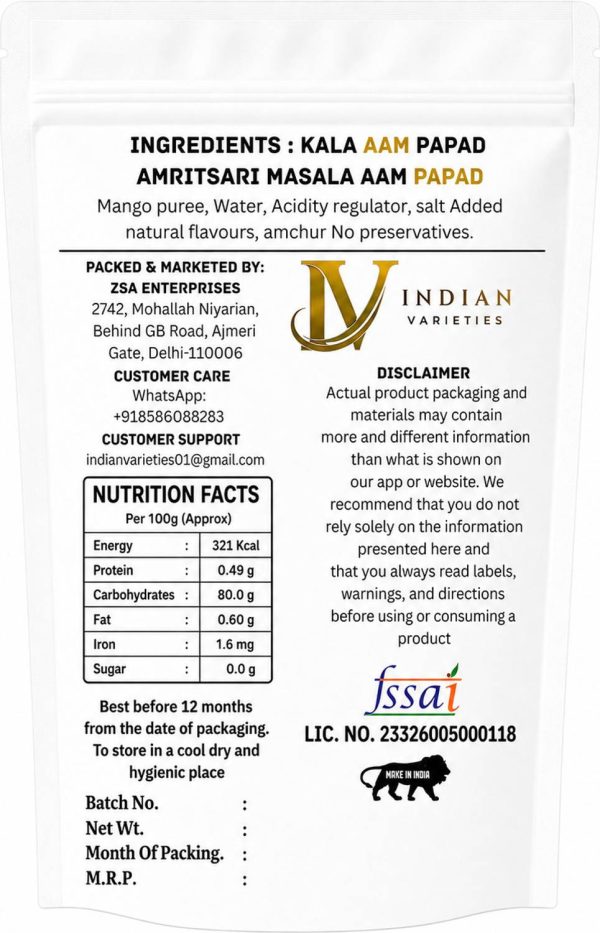 INGREDIENTS : KALA AAM PAPAD
AMRITSARI MASALA AAM PAPAD

Mango puree, Water, Acidity regulator, salt Added natural flavours, amchur No preservatives.

PACKED & MARKETED BY:
ZSA ENTERPRISES
2742, Mohallah Niyarian, Behind GB Road, Ajmeri Gate, Delhi-110006
CUSTOMER CARE
WhatsApp:
+918586088283
CUSTOMER SUPPORT
indianvarieties01@gmail.com

NUTRITION FACTS
Per 100g (Approx)

| Energy | : | 321 Kcal |
|---|---|---|
| Protein | : | 0.49 g |
| Carbohydrates | : | 80.0 g |
| Fat | : | 0.60 g |
| Iron | : | 1.6 mg |
| Sugar | : | 0.0 g |

Best before 12 months from the date of packaging. To store in a cool dry and hygienic place

Batch No. :
Net Wt. :
Month Of Packing. :
M.R.P. :

IV INDIAN VARIETIES

DISCLAIMER
Actual product packaging and materials may contain more and different information than what is shown on our app or website. We recommend that you do not rely solely on the information presented here and that you always read labels, warnings, and directions before using or consuming a product

fssai
LIC. NO. 23326005000118

MAKE IN INDIA